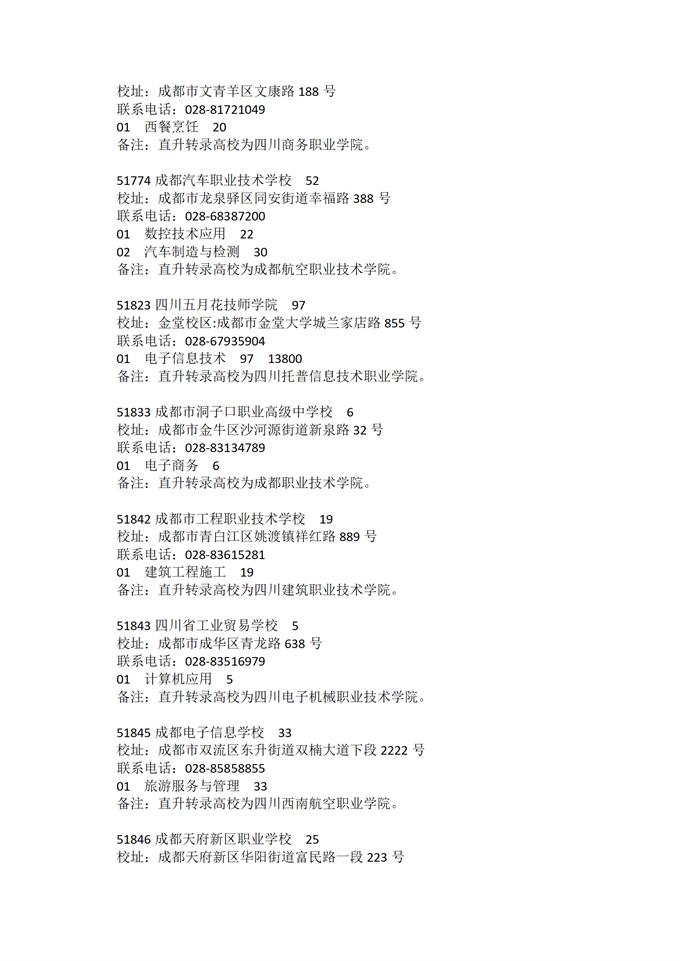 校址：成都市文青羊区文康路 188 号
联系电话：028-81721049
01　西餐烹饪　20
备注：直升转录高校为四川商务职业学院。

51774 成都汽车职业技术学校　52
校址：成都市龙泉驿区同安街道幸福路 388 号
联系电话：028-68387200
01　数控技术应用　22
02　汽车制造与检测　30
备注：直升转录高校为成都航空职业技术学院。

51823 四川五月花技师学院　97
校址：金堂校区:成都市金堂大学城兰家店路 855 号
联系电话：028-67935904
01　电子信息技术　97　13800
备注：直升转录高校为四川托普信息技术职业学院。

51833 成都市洞子口职业高级中学校　6
校址：成都市金牛区沙河源街道新泉路 32 号
联系电话：028-83134789
01　电子商务　6
备注：直升转录高校为成都职业技术学院。

51842 成都市工程职业技术学校　19
校址：成都市青白江区姚渡镇祥红路 889 号
联系电话：028-83615281
01　建筑工程施工　19
备注：直升转录高校为四川建筑职业技术学院。

51843 四川省工业贸易学校　5
校址：成都市成华区青龙路 638 号
联系电话：028-83516979
01　计算机应用　5
备注：直升转录高校为四川电子机械职业技术学院。

51845 成都电子信息学校　33
校址：成都市双流区东升街道双楠大道下段 2222 号
联系电话：028-85858855
01　旅游服务与管理　33
备注：直升转录高校为四川西南航空职业学院。

51846 成都天府新区职业学校　25
校址：成都天府新区华阳街道富民路一段 223 号